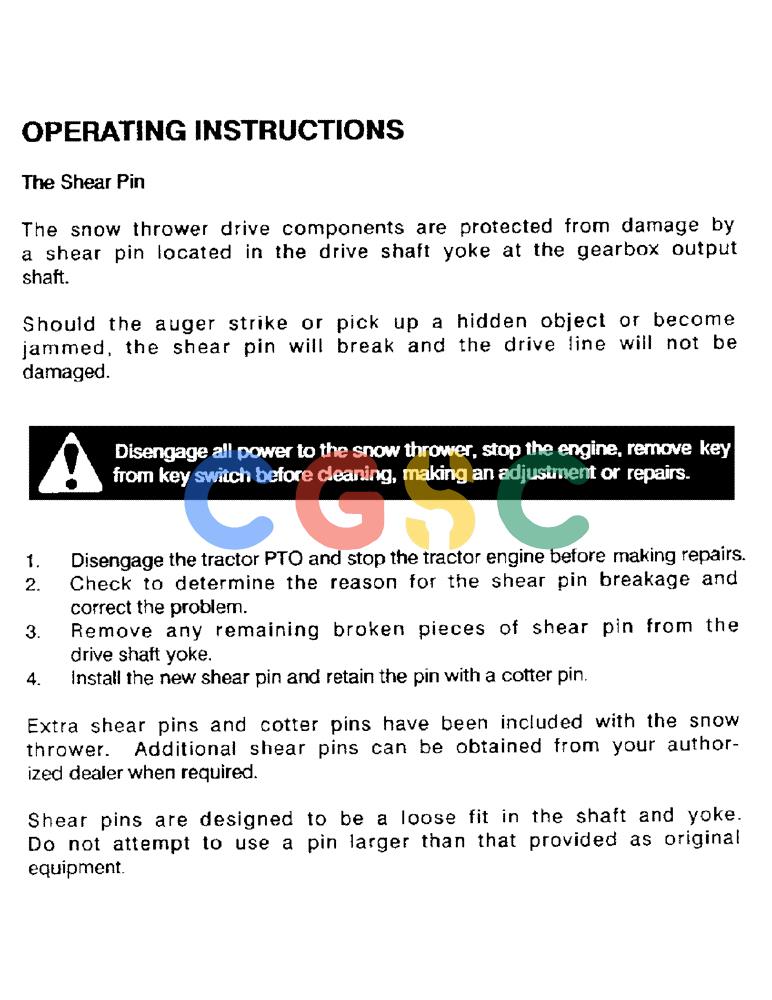 OPERATING INSTRUCTIONS

The Shear Pin

The snow thrower drive components are protected from damage by a shear pin located in the drive shaft yoke at the gearbox output shaft.

Should the auger strike or pick up a hidden object or become jammed, the shear pin will break and the drive line will not be damaged.

Disengage all power to the snow thrower, stop the engine, remove key from key switch before cleaning, making an adjustment or repairs.

CGSC

1. Disengage the tractor PTO and stop the tractor engine before making repairs.
2. Check to determine the reason for the shear pin breakage and correct the problem.
3. Remove any remaining broken pieces of shear pin from the drive shaft yoke.
4. Install the new shear pin and retain the pin with a cotter pin.

Extra shear pins and cotter pins have been included with the snow thrower. Additional shear pins can be obtained from your authorized dealer when required.

Shear pins are designed to be a loose fit in the shaft and yoke. Do not attempt to use a pin larger than that provided as original equipment.